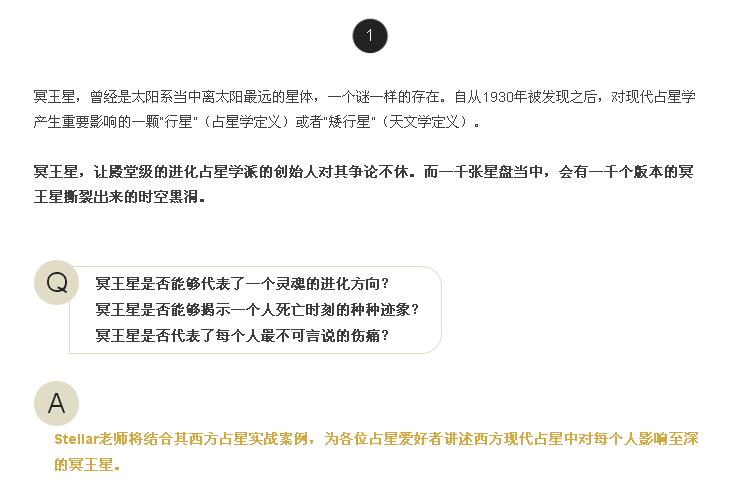 1

冥王星，曾经是太阳系当中离太阳最远的星体，一个谜一样的存在。自从1930年被发现之后，对现代占星学产生重要影响的一颗"行星"（占星学定义）或者"矮行星"（天文学定义）。

冥王星，让殿堂级的进化占星学派的创始人对其争论不休。而一千张星盘当中，会有一千个版本的冥王星撕裂出来的时空黑洞。

Q

冥王星是否能够代表了一个灵魂的进化方向？
冥王星是否能够揭示一个人死亡时刻的种种迹象？
冥王星是否代表了每个人最不可言说的伤痛？

A

Stellar老师将结合其西方占星实战案例，为各位占星爱好者讲述西方现代占星中对每个人影响至深的冥王星。